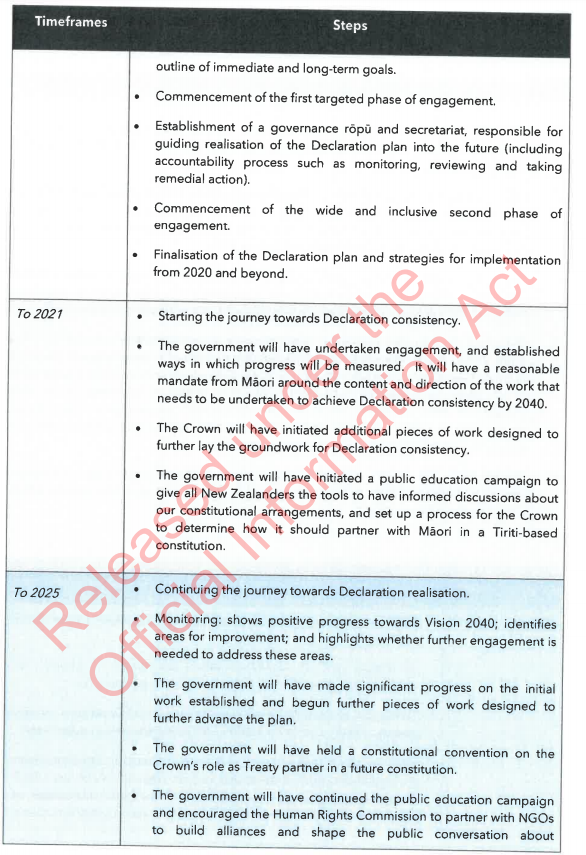 | Timeframes | Steps |
|---|---|
|  | outline of immediate and long-term goals. • Commencement of the first targeted phase of engagement. • Establishment of a governance rōpū and secretariat, responsible for guiding realisation of the Declaration plan into the future (including accountability process such as monitoring, reviewing and taking remedial action). • Commencement of the wide and inclusive second phase of engagement. • Finalisation of the Declaration plan and strategies for implementation from 2020 and beyond. |
| To 2021 | • Starting the journey towards Declaration consistency. • The government will have undertaken engagement, and established ways in which progress will be measured. It will have a reasonable mandate from Māori around the content and direction of the work that needs to be undertaken to achieve Declaration consistency by 2040. • The Crown will have initiated additional pieces of work designed to further lay the groundwork for Declaration consistency. • The government will have initiated a public education campaign to give all New Zealanders the tools to have informed discussions about our constitutional arrangements, and set up a process for the Crown to determine how it should partner with Māori in a Tiriti-based constitution. |
| To 2025 | • Continuing the journey towards Declaration realisation. • Monitoring: shows positive progress towards Vision 2040; identifies areas for improvement; and highlights whether further engagement is needed to address these areas. • The government will have made significant progress on the initial work established and begun further pieces of work designed to further advance the plan. • The government will have held a constitutional convention on the Crown's role as Treaty partner in a future constitution. • The government will have continued the public education campaign and encouraged the Human Rights Commission to partner with NGOs to build alliances and shape the public conversation about |

Released under the Official Information Act